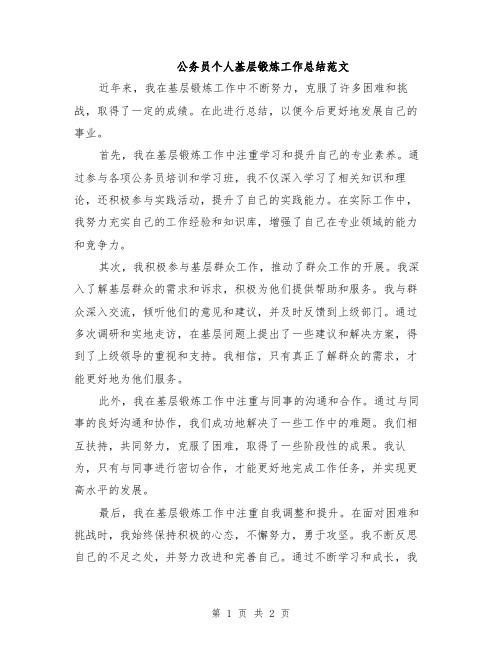 公务员个人基层锻炼工作总结范文

近年来，我在基层锻炼工作中不断努力，克服了许多困难和挑战，取得了一定的成绩。在此进行总结，以便今后更好地发展自己的事业。

首先，我在基层锻炼工作中注重学习和提升自己的专业素养。通过参与各项公务员培训和学习班，我不仅深入学习了相关知识和理论，还积极参与实践活动，提升了自己的实践能力。在实际工作中，我努力充实自己的工作经验和知识库，增强了自己在专业领域的能力和竞争力。

其次，我积极参与基层群众工作，推动了群众工作的开展。我深入了解基层群众的需求和诉求，积极为他们提供帮助和服务。我与群众深入交流，倾听他们的意见和建议，并及时反馈到上级部门。通过多次调研和实地走访，在基层问题上提出了一些建议和解决方案，得到了上级领导的重视和支持。我相信，只有真正了解群众的需求，才能更好地为他们服务。

此外，我在基层锻炼工作中注重与同事的沟通和合作。通过与同事的良好沟通和协作，我们成功地解决了一些工作中的难题。我们相互扶持，共同努力，克服了困难，取得了一些阶段性的成果。我认为，只有与同事进行密切合作，才能更好地完成工作任务，并实现更高水平的发展。

最后，我在基层锻炼工作中注重自我调整和提升。在面对困难和挑战时，我始终保持积极的心态，不懈努力，勇于攻坚。我不断反思自己的不足之处，并努力改进和完善自己。通过不断学习和成长，我

第 1 页 共 2 页